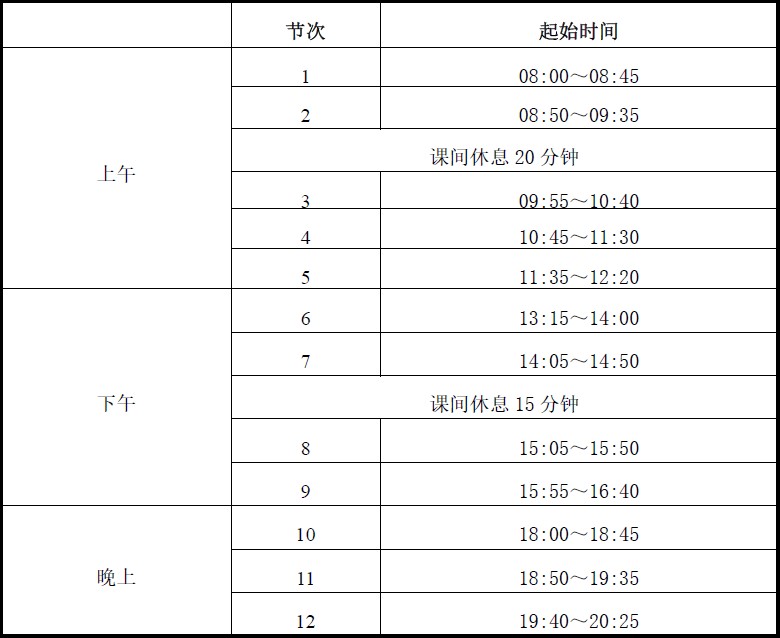 | | 节次 | 起始时间 |
|---|---|---|
| 上午 | 1 | 08:00～08:45 |
| | 2 | 08:50～09:35 |
| | 课间休息 20 分钟 | |
| | 3 | 09:55～10:40 |
| | 4 | 10:45～11:30 |
| | 5 | 11:35～12:20 |
| 下午 | 6 | 13:15～14:00 |
| | 7 | 14:05～14:50 |
| | 课间休息 15 分钟 | |
| | 8 | 15:05～15:50 |
| | 9 | 15:55～16:40 |
| 晚上 | 10 | 18:00～18:45 |
| | 11 | 18:50～19:35 |
| | 12 | 19:40～20:25 |